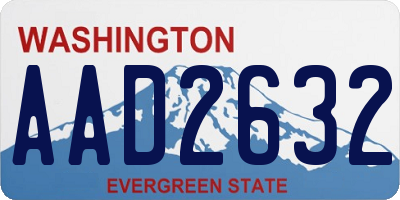 WASHINGTON
AAD2632
EVERGREEN STATE